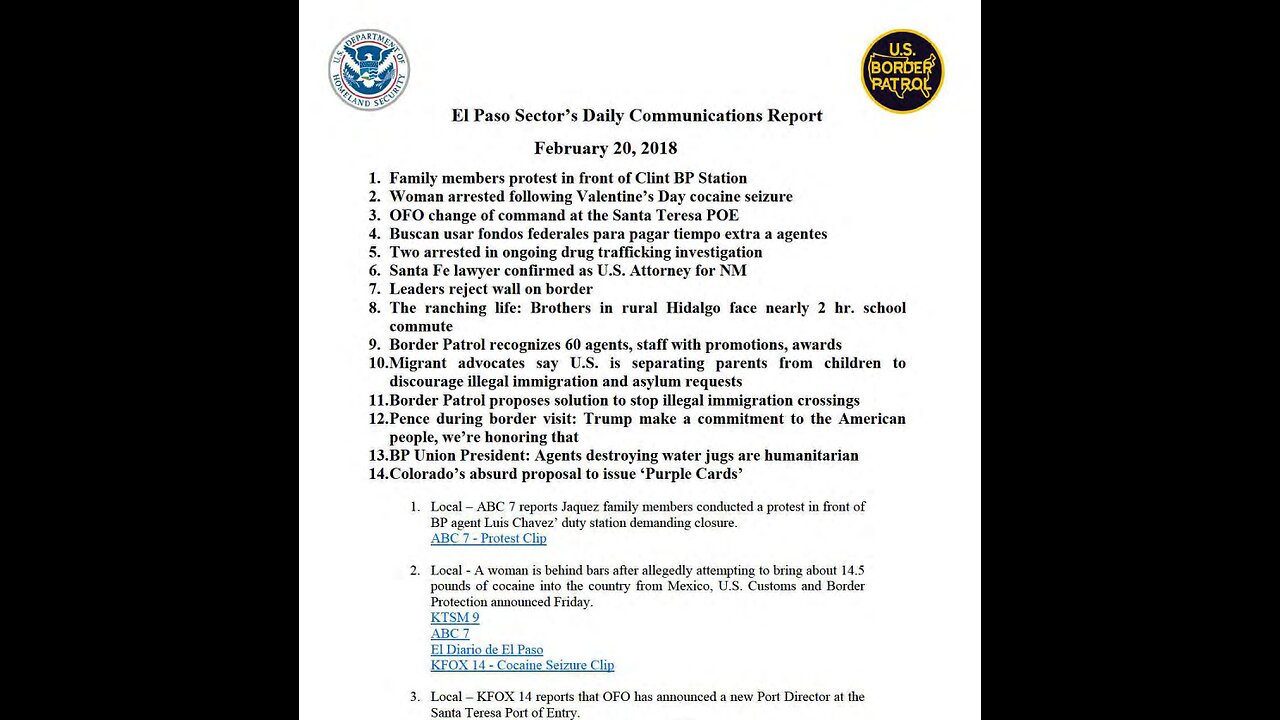 U.S. DEPARTMENT OF HOMELAND SECURITY

U.S. BORDER PATROL

El Paso Sector's Daily Communications Report

February 20, 2018

1. Family members protest in front of Clint BP Station
2. Woman arrested following Valentine's Day cocaine seizure
3. OFO change of command at the Santa Teresa POE
4. Buscan usar fondos federales para pagar tiempo extra a agentes
5. Two arrested in ongoing drug trafficking investigation
6. Santa Fe lawyer confirmed as U.S. Attorney for NM
7. Leaders reject wall on border
8. The ranching life: Brothers in rural Hidalgo face nearly 2 hr. school commute
9. Border Patrol recognizes 60 agents, staff with promotions, awards
10. Migrant advocates say U.S. is separating parents from children to discourage illegal immigration and asylum requests
11. Border Patrol proposes solution to stop illegal immigration crossings
12. Pence during border visit: Trump make a commitment to the American people, we're honoring that
13. BP Union President: Agents destroying water jugs are humanitarian
14. Colorado's absurd proposal to issue 'Purple Cards'

1. Local – ABC 7 reports Jaquez family members conducted a protest in front of BP agent Luis Chavez' duty station demanding closure.
ABC 7 - Protest Clip

2. Local - A woman is behind bars after allegedly attempting to bring about 14.5 pounds of cocaine into the country from Mexico, U.S. Customs and Border Protection announced Friday.
KTSM 9
ABC 7
El Diario de El Paso
KFOX 14 - Cocaine Seizure Clip

3. Local – KFOX 14 reports that OFO has announced a new Port Director at the Santa Teresa Port of Entry.